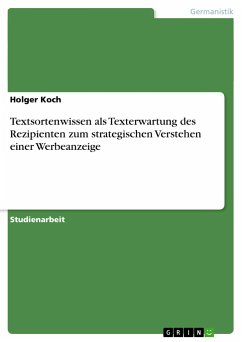 Germanistik

Holger Koch

Textsortenwissen als Texterwartung des Rezipienten zum strategischen Verstehen einer Werbeanzeige

Studienarbeit

GRIN